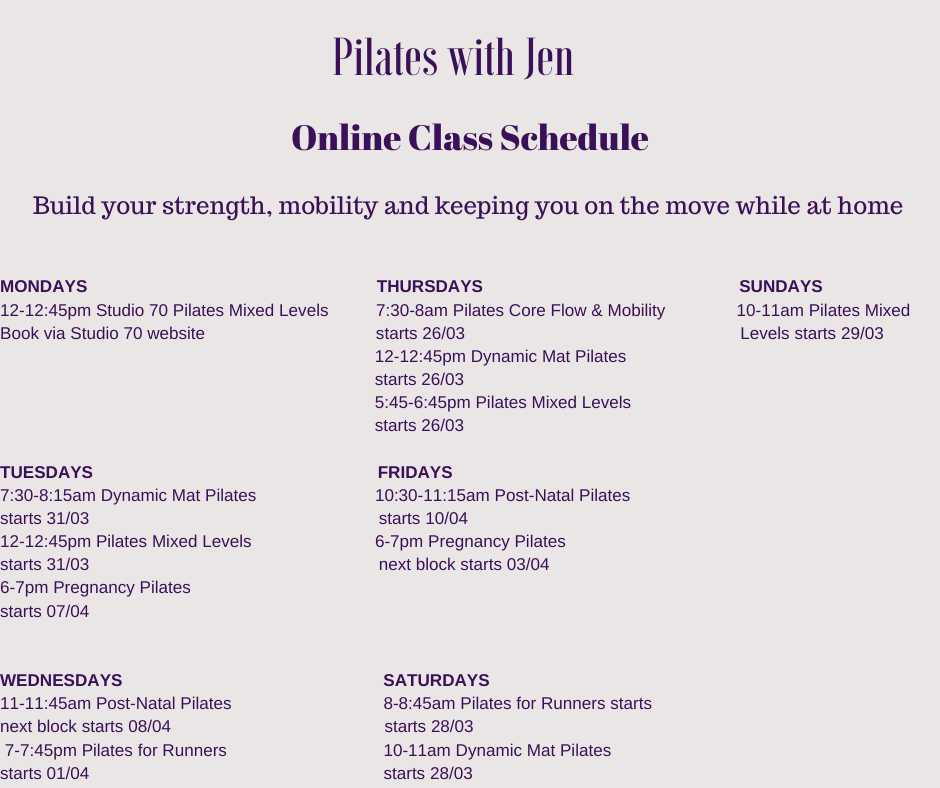 Pilates with Jen

Online Class Schedule

Build your strength, mobility and keeping you on the move while at home

MONDAYS
12-12:45pm Studio 70 Pilates Mixed Levels
Book via Studio 70 website

TUESDAYS
7:30-8:15am Dynamic Mat Pilates
starts 31/03
12-12:45pm Pilates Mixed Levels
starts 31/03
6-7pm Pregnancy Pilates
starts 07/04

WEDNESDAYS
11-11:45am Post-Natal Pilates
next block starts 08/04
7-7:45pm Pilates for Runners
starts 01/04

THURSDAYS
7:30-8am Pilates Core Flow & Mobility
starts 26/03
12-12:45pm Dynamic Mat Pilates
starts 26/03
5:45-6:45pm Pilates Mixed Levels
starts 26/03

FRIDAYS
10:30-11:15am Post-Natal Pilates
starts 10/04
6-7pm Pregnancy Pilates
next block starts 03/04

SATURDAYS
8-8:45am Pilates for Runners starts
starts 28/03
10-11am Dynamic Mat Pilates
starts 28/03

SUNDAYS
10-11am Pilates Mixed
Levels starts 29/03